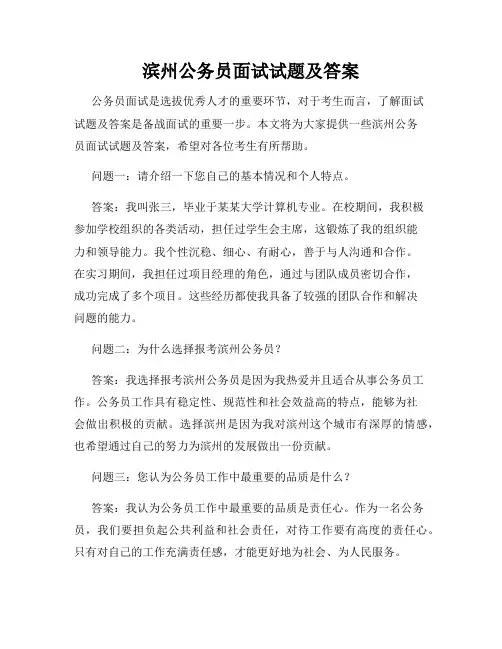 滨州公务员面试试题及答案

公务员面试是选拔优秀人才的重要环节，对于考生而言，了解面试试题及答案是备战面试的重要一步。本文将为大家提供一些滨州公务员面试试题及答案，希望对各位考生有所帮助。

问题一：请介绍一下您自己的基本情况和个人特点。

答案：我叫张三，毕业于某某大学计算机专业。在校期间，我积极参加学校组织的各类活动，担任过学生会主席，这锻炼了我的组织能力和领导能力。我个性沉稳、细心、有耐心，善于与人沟通和合作。在实习期间，我担任过项目经理的角色，通过与团队成员密切合作，成功完成了多个项目。这些经历都使我具备了较强的团队合作和解决问题的能力。

问题二：为什么选择报考滨州公务员？

答案：我选择报考滨州公务员是因为我热爱并且适合从事公务员工作。公务员工作具有稳定性、规范性和社会效益高的特点，能够为社会做出积极的贡献。选择滨州是因为我对滨州这个城市有深厚的情感，也希望通过自己的努力为滨州的发展做出一份贡献。

问题三：您认为公务员工作中最重要的品质是什么？

答案：我认为公务员工作中最重要的品质是责任心。作为一名公务员，我们要担负起公共利益和社会责任，对待工作要有高度的责任心。只有对自己的工作充满责任感，才能更好地为社会、为人民服务。